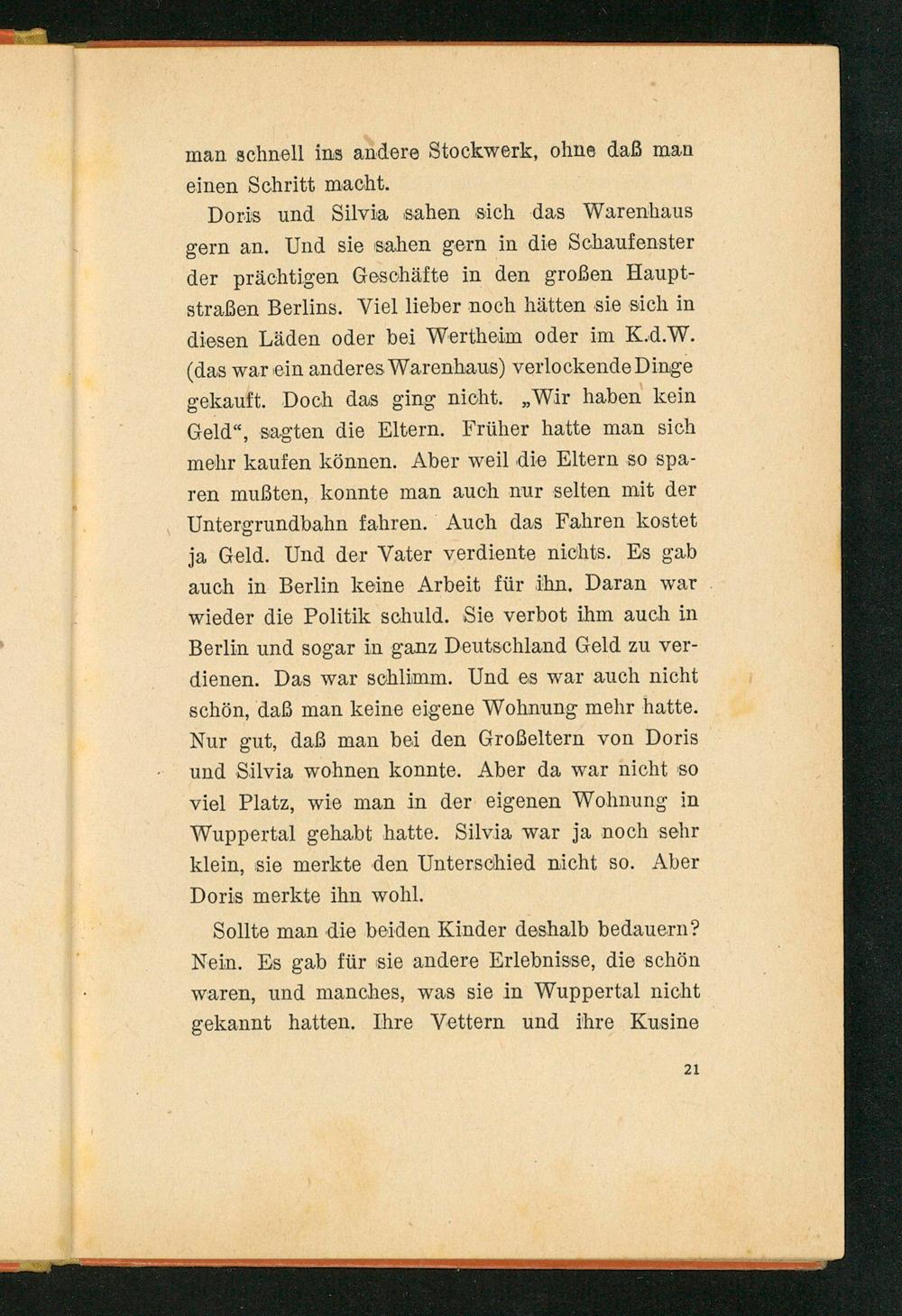 man schnell ins andere Stockwerk, ohne daß man einen Schritt macht.

Doris und Silvia sahen sich das Warenhaus gern an. Und sie sahen gern in die Schaufenster der prächtigen Geschäfte in den großen Hauptstraßen Berlins. Viel lieber noch hätten sie sich in diesen Läden oder bei Wertheim oder im K.d.W. (das war ein anderes Warenhaus) verlockende Dinge gekauft. Doch das ging nicht. „Wir haben kein Geld“, sagten die Eltern. Früher hatte man sich mehr kaufen können. Aber weil die Eltern so sparen mußten, konnte man auch nur selten mit der Untergrundbahn fahren. Auch das Fahren kostet ja Geld. Und der Vater verdiente nichts. Es gab auch in Berlin keine Arbeit für ihn. Daran war wieder die Politik schuld. Sie verbot ihm auch in Berlin und sogar in ganz Deutschland Geld zu verdienen. Das war schlimm. Und es war auch nicht schön, daß man keine eigene Wohnung mehr hatte. Nur gut, daß man bei den Großeltern von Doris und Silvia wohnen konnte. Aber da war nicht so viel Platz, wie man in der eigenen Wohnung in Wuppertal gehabt hatte. Silvia war ja noch sehr klein, sie merkte den Unterschied nicht so. Aber Doris merkte ihn wohl.

Sollte man die beiden Kinder deshalb bedauern? Nein. Es gab für sie andere Erlebnisse, die schön waren, und manches, was sie in Wuppertal nicht gekannt hatten. Ihre Vettern und ihre Kusine

21